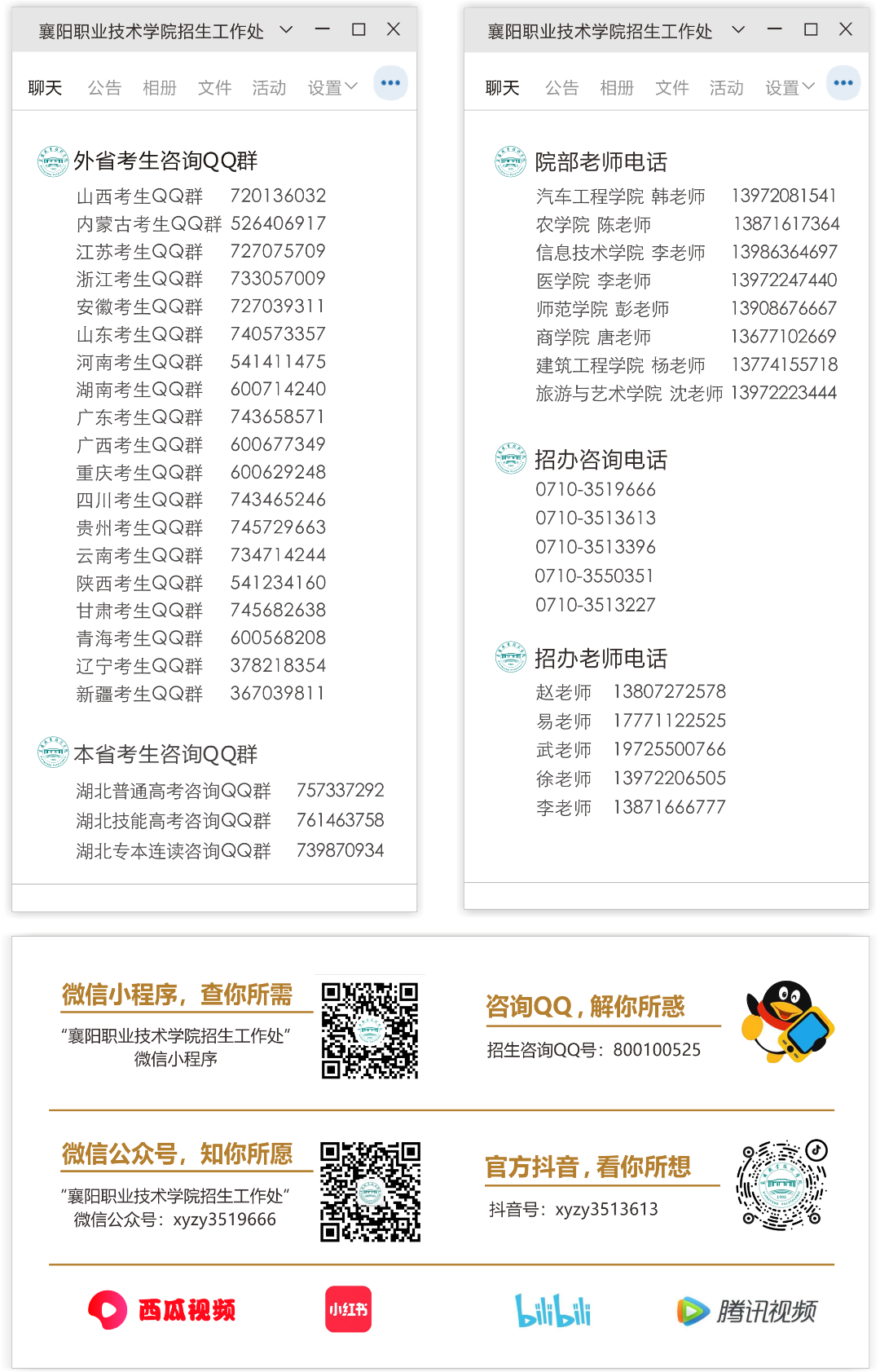 襄阳职业技术学院招生工作处

聊天 公告 相册 文件 活动 设置

外省考生咨询QQ群

| | |
|---|---|
| 山西考生QQ群 | 720136032 |
| 内蒙古考生QQ群 | 526406917 |
| 江苏考生QQ群 | 727075709 |
| 浙江考生QQ群 | 733057009 |
| 安徽考生QQ群 | 727039311 |
| 山东考生QQ群 | 740573357 |
| 河南考生QQ群 | 541411475 |
| 湖南考生QQ群 | 600714240 |
| 广东考生QQ群 | 743658571 |
| 广西考生QQ群 | 600677349 |
| 重庆考生QQ群 | 600629248 |
| 四川考生QQ群 | 743465246 |
| 贵州考生QQ群 | 745729663 |
| 云南考生QQ群 | 734714244 |
| 陕西考生QQ群 | 541234160 |
| 甘肃考生QQ群 | 745682638 |
| 青海考生QQ群 | 600568208 |
| 辽宁考生QQ群 | 378218354 |
| 新疆考生QQ群 | 367039811 |

本省考生咨询QQ群

| | |
|---|---|
| 湖北普通高考咨询QQ群 | 757337292 |
| 湖北技能高考咨询QQ群 | 761463758 |
| 湖北专本连读咨询QQ群 | 739870934 |

襄阳职业技术学院招生工作处

聊天 公告 相册 文件 活动 设置

院部老师电话

| | |
|---|---|
| 汽车工程学院 韩老师 | 13972081541 |
| 农学院 陈老师 | 13871617364 |
| 信息技术学院 李老师 | 13986364697 |
| 医学院 李老师 | 13972247440 |
| 师范学院 彭老师 | 13908676667 |
| 商学院 唐老师 | 13677102669 |
| 建筑工程学院 杨老师 | 13774155718 |
| 旅游与艺术学院 沈老师 | 13972223444 |

招办咨询电话
0710-3519666
0710-3513613
0710-3513396
0710-3550351
0710-3513227

招办老师电话

| | |
|---|---|
| 赵老师 | 13807272578 |
| 易老师 | 17771122525 |
| 武老师 | 19725500766 |
| 徐老师 | 13972206505 |
| 李老师 | 13871666777 |

微信小程序，查你所需
“襄阳职业技术学院招生工作处”
微信小程序

咨询QQ，解你所惑
招生咨询QQ号：800100525

微信公众号，知你所愿
“襄阳职业技术学院招生工作处”
微信公众号：xyzy3519666

官方抖音，看你所想
抖音号：xyzy3513613

西瓜视频 小红书 bilibili 腾讯视频